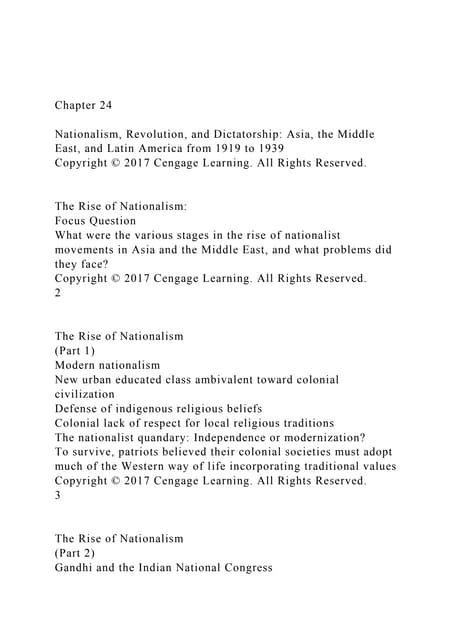 Chapter 24

Nationalism, Revolution, and Dictatorship: Asia, the Middle East, and Latin America from 1919 to 1939
Copyright © 2017 Cengage Learning. All Rights Reserved.

The Rise of Nationalism:
Focus Question
What were the various stages in the rise of nationalist movements in Asia and the Middle East, and what problems did they face?
Copyright © 2017 Cengage Learning. All Rights Reserved.
2

The Rise of Nationalism
(Part 1)
Modern nationalism
New urban educated class ambivalent toward colonial civilization
Defense of indigenous religious beliefs
Colonial lack of respect for local religious traditions
The nationalist quandary: Independence or modernization?
To survive, patriots believed their colonial societies must adopt much of the Western way of life incorporating traditional values
Copyright © 2017 Cengage Learning. All Rights Reserved.
3

The Rise of Nationalism
(Part 2)
Gandhi and the Indian National Congress